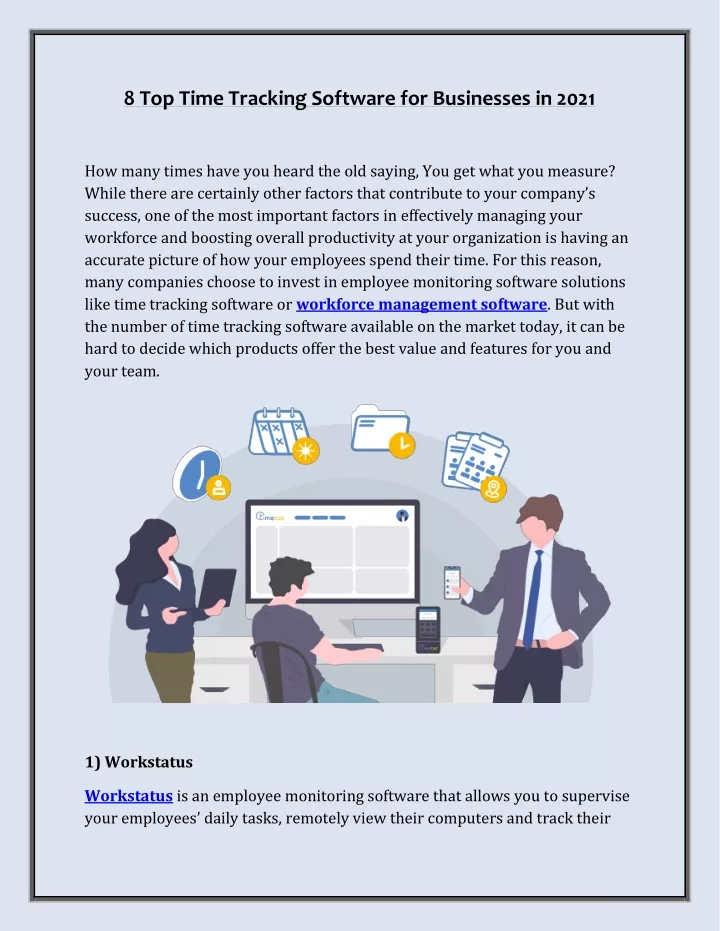 8 Top Time Tracking Software for Businesses in 2021

How many times have you heard the old saying, You get what you measure? While there are certainly other factors that contribute to your company's success, one of the most important factors in effectively managing your workforce and boosting overall productivity at your organization is having an accurate picture of how your employees spend their time. For this reason, many companies choose to invest in employee monitoring software solutions like time tracking software or workforce management software. But with the number of time tracking software available on the market today, it can be hard to decide which products offer the best value and features for you and your team.

1) Workstatus

Workstatus is an employee monitoring software that allows you to supervise your employees' daily tasks, remotely view their computers and track their